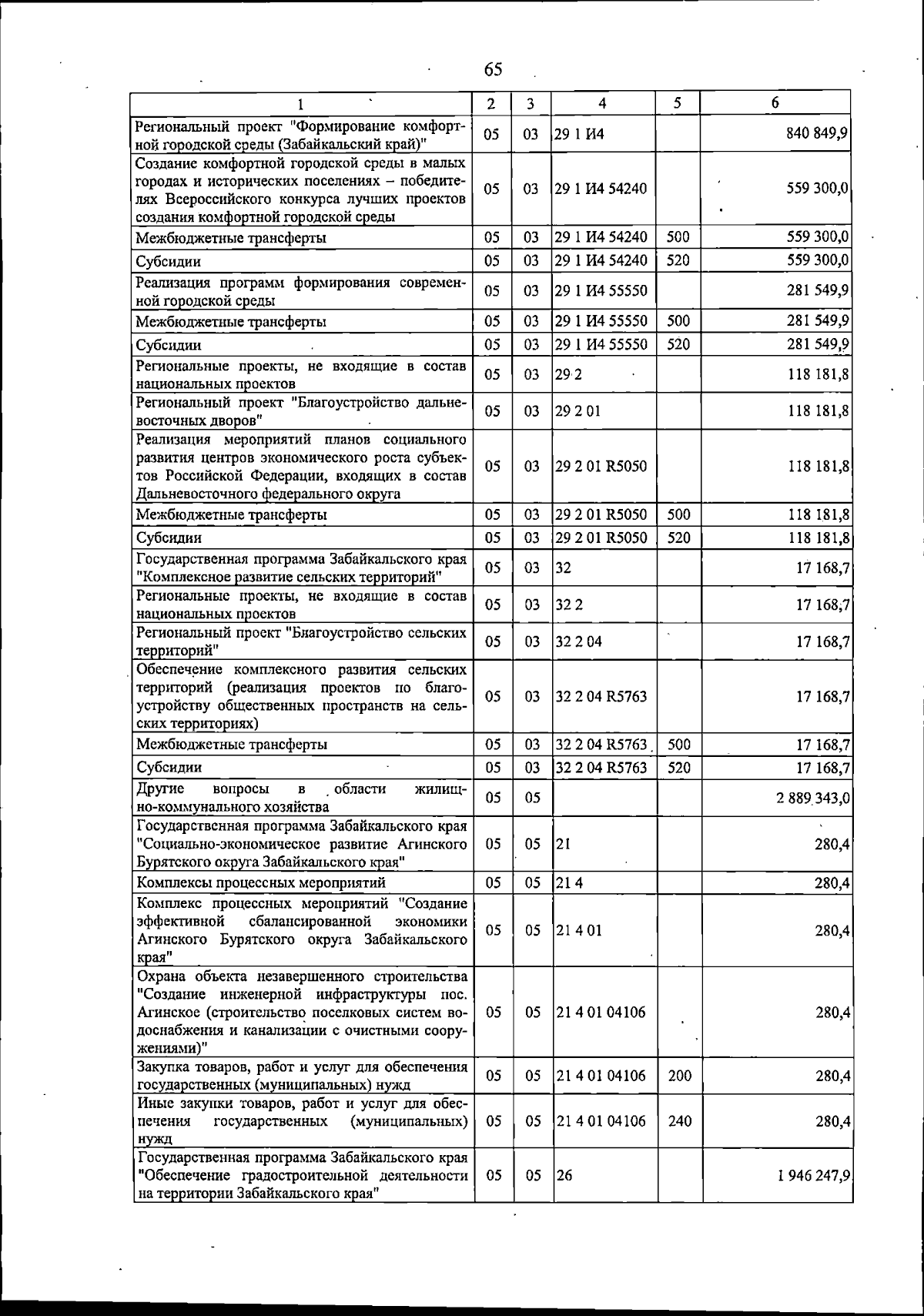 65

| 1 | 2 | 3 | 4 | 5 | 6 |
|---|---|---|---|---|---|
| Региональный проект "Формирование комфортной городской среды (Забайкальский край)" | 05 | 03 | 29 1 И4 |  | 840 849,9 |
| Создание комфортной городской среды в малых городах и исторических поселениях – победителях Всероссийского конкурса лучших проектов создания комфортной городской среды | 05 | 03 | 29 1 И4 54240 |  | 559 300,0 |
| Межбюджетные трансферты | 05 | 03 | 29 1 И4 54240 | 500 | 559 300,0 |
| Субсидии | 05 | 03 | 29 1 И4 54240 | 520 | 559 300,0 |
| Реализация программ формирования современной городской среды | 05 | 03 | 29 1 И4 55550 |  | 281 549,9 |
| Межбюджетные трансферты | 05 | 03 | 29 1 И4 55550 | 500 | 281 549,9 |
| Субсидии | 05 | 03 | 29 1 И4 55550 | 520 | 281 549,9 |
| Региональные проекты, не входящие в состав национальных проектов | 05 | 03 | 29 2 |  | 118 181,8 |
| Региональный проект "Благоустройство дальневосточных дворов" | 05 | 03 | 29 2 01 |  | 118 181,8 |
| Реализация мероприятий планов социального развития центров экономического роста субъектов Российской Федерации, входящих в состав Дальневосточного федерального округа | 05 | 03 | 29 2 01 R5050 |  | 118 181,8 |
| Межбюджетные трансферты | 05 | 03 | 29 2 01 R5050 | 500 | 118 181,8 |
| Субсидии | 05 | 03 | 29 2 01 R5050 | 520 | 118 181,8 |
| Государственная программа Забайкальского края "Комплексное развитие сельских территорий" | 05 | 03 | 32 |  | 17 168,7 |
| Региональные проекты, не входящие в состав национальных проектов | 05 | 03 | 32 2 |  | 17 168,7 |
| Региональный проект "Благоустройство сельских территорий" | 05 | 03 | 32 2 04 |  | 17 168,7 |
| Обеспечение комплексного развития сельских территорий (реализация проектов по благоустройству общественных пространств на сельских территориях) | 05 | 03 | 32 2 04 R5763 |  | 17 168,7 |
| Межбюджетные трансферты | 05 | 03 | 32 2 04 R5763 | 500 | 17 168,7 |
| Субсидии | 05 | 03 | 32 2 04 R5763 | 520 | 17 168,7 |
| Другие вопросы в области жилищно-коммунального хозяйства | 05 | 05 |  |  | 2 889 343,0 |
| Государственная программа Забайкальского края "Социально-экономическое развитие Агинского Бурятского округа Забайкальского края" | 05 | 05 | 21 |  | 280,4 |
| Комплексы процессных мероприятий | 05 | 05 | 21 4 |  | 280,4 |
| Комплекс процессных мероприятий "Создание эффективной сбалансированной экономики Агинского Бурятского округа Забайкальского края" | 05 | 05 | 21 4 01 |  | 280,4 |
| Охрана объекта незавершенного строительства "Создание инженерной инфраструктуры пос. Агинское (строительство поселковых систем водоснабжения и канализации с очистными сооружениями)" | 05 | 05 | 21 4 01 04106 |  | 280,4 |
| Закупка товаров, работ и услуг для обеспечения государственных (муниципальных) нужд | 05 | 05 | 21 4 01 04106 | 200 | 280,4 |
| Иные закупки товаров, работ и услуг для обеспечения государственных (муниципальных) нужд | 05 | 05 | 21 4 01 04106 | 240 | 280,4 |
| Государственная программа Забайкальского края "Обеспечение градостроительной деятельности на территории Забайкальского края" | 05 | 05 | 26 |  | 1 946 247,9 |